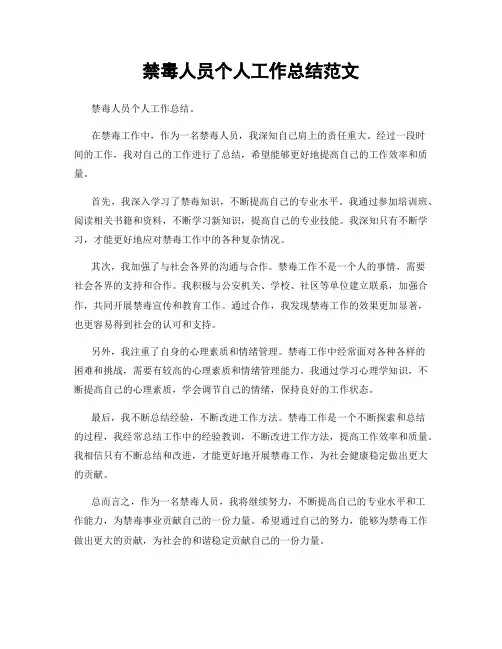 禁毒人员个人工作总结范文

禁毒人员个人工作总结。

在禁毒工作中，作为一名禁毒人员，我深知自己肩上的责任重大。经过一段时间的工作，我对自己的工作进行了总结，希望能够更好地提高自己的工作效率和质量。

首先，我深入学习了禁毒知识，不断提高自己的专业水平。我通过参加培训班、阅读相关书籍和资料，不断学习新知识，提高自己的专业技能。我深知只有不断学习，才能更好地应对禁毒工作中的各种复杂情况。

其次，我加强了与社会各界的沟通与合作。禁毒工作不是一个人的事情，需要社会各界的支持和合作。我积极与公安机关、学校、社区等单位建立联系，加强合作，共同开展禁毒宣传和教育工作。通过合作，我发现禁毒工作的效果更加显著，也更容易得到社会的认可和支持。

另外，我注重了自身的心理素质和情绪管理。禁毒工作中经常面对各种各样的困难和挑战，需要有较高的心理素质和情绪管理能力。我通过学习心理学知识，不断提高自己的心理素质，学会调节自己的情绪，保持良好的工作状态。

最后，我不断总结经验，不断改进工作方法。禁毒工作是一个不断探索和总结的过程，我经常总结工作中的经验教训，不断改进工作方法，提高工作效率和质量。我相信只有不断总结和改进，才能更好地开展禁毒工作，为社会健康稳定做出更大的贡献。

总而言之，作为一名禁毒人员，我将继续努力，不断提高自己的专业水平和工作能力，为禁毒事业贡献自己的一份力量。希望通过自己的努力，能够为禁毒工作做出更大的贡献，为社会的和谐稳定贡献自己的一份力量。